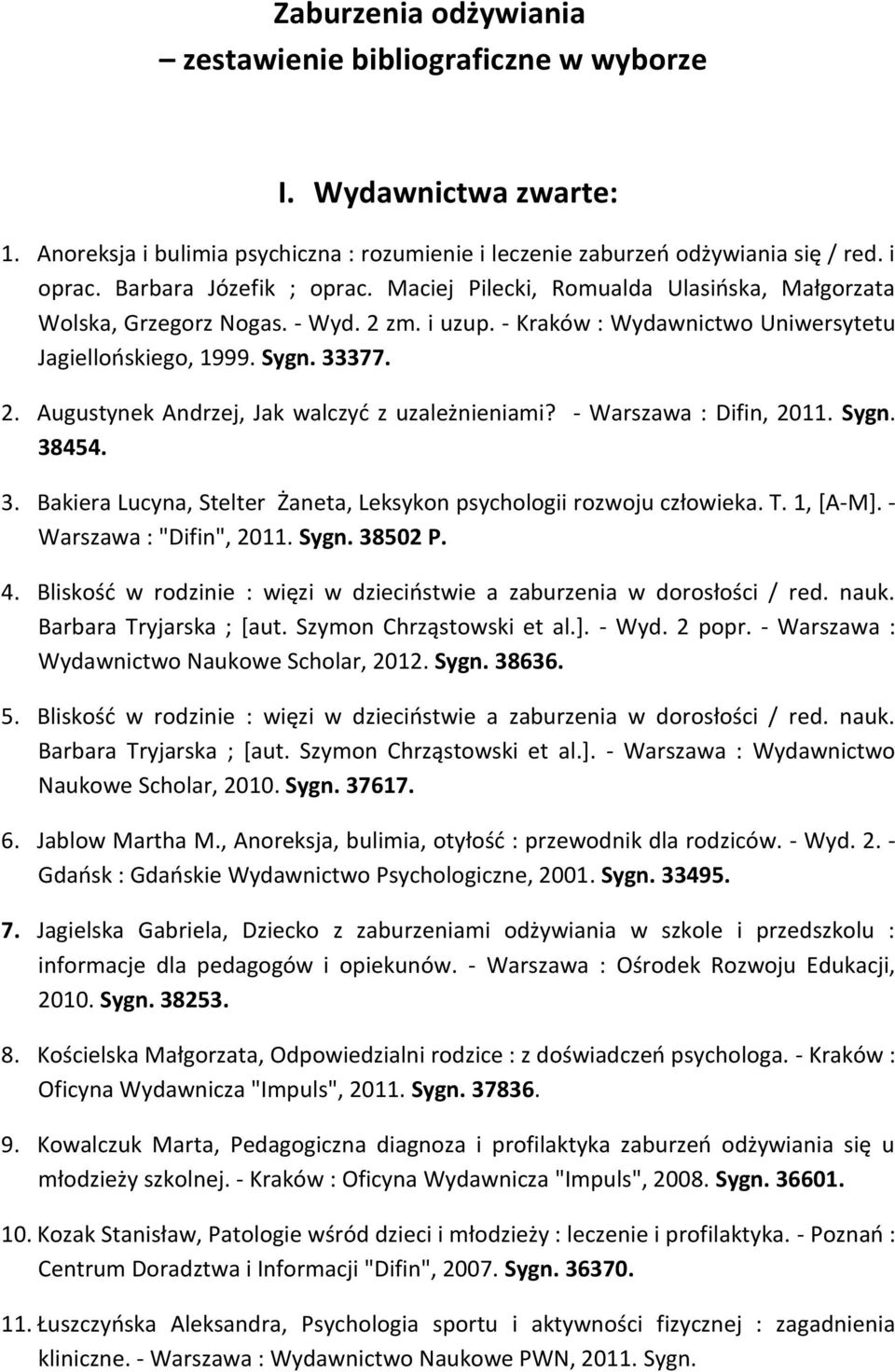 Zaburzenia odżywiania
– zestawienie bibliograficzne w wyborze

I. Wydawnictwa zwarte:

1. Anoreksja i bulimia psychiczna : rozumienie i leczenie zaburzeń odżywiania się / red. i oprac. Barbara Józefik ; oprac. Maciej Pilecki, Romualda Ulasińska, Małgorzata Wolska, Grzegorz Nogas. - Wyd. 2 zm. i uzup. - Kraków : Wydawnictwo Uniwersytetu Jagiellońskiego, 1999. Sygn. 33377.

2. Augustynek Andrzej, Jak walczyć z uzależnieniami? - Warszawa : Difin, 2011. Sygn. 38454.

3. Bakiera Lucyna, Stelter Żaneta, Leksykon psychologii rozwoju człowieka. T. 1, [A-M]. - Warszawa : "Difin", 2011. Sygn. 38502 P.

4. Bliskość w rodzinie : więzi w dzieciństwie a zaburzenia w dorosłości / red. nauk. Barbara Tryjarska ; [aut. Szymon Chrząstowski et al.]. - Wyd. 2 popr. - Warszawa : Wydawnictwo Naukowe Scholar, 2012. Sygn. 38636.

5. Bliskość w rodzinie : więzi w dzieciństwie a zaburzenia w dorosłości / red. nauk. Barbara Tryjarska ; [aut. Szymon Chrząstowski et al.]. - Warszawa : Wydawnictwo Naukowe Scholar, 2010. Sygn. 37617.

6. Jablow Martha M., Anoreksja, bulimia, otyłość : przewodnik dla rodziców. - Wyd. 2. - Gdańsk : Gdańskie Wydawnictwo Psychologiczne, 2001. Sygn. 33495.

7. Jagielska Gabriela, Dziecko z zaburzeniami odżywiania w szkole i przedszkolu : informacje dla pedagogów i opiekunów. - Warszawa : Ośrodek Rozwoju Edukacji, 2010. Sygn. 38253.

8. Kościelska Małgorzata, Odpowiedzialni rodzice : z doświadczeń psychologa. - Kraków : Oficyna Wydawnicza "Impuls", 2011. Sygn. 37836.

9. Kowalczuk Marta, Pedagogiczna diagnoza i profilaktyka zaburzeń odżywiania się u młodzieży szkolnej. - Kraków : Oficyna Wydawnicza "Impuls", 2008. Sygn. 36601.

10. Kozak Stanisław, Patologie wśród dzieci i młodzieży : leczenie i profilaktyka. - Poznań : Centrum Doradztwa i Informacji "Difin", 2007. Sygn. 36370.

11. Łuszczyńska Aleksandra, Psychologia sportu i aktywności fizycznej : zagadnienia kliniczne. - Warszawa : Wydawnictwo Naukowe PWN, 2011. Sygn.